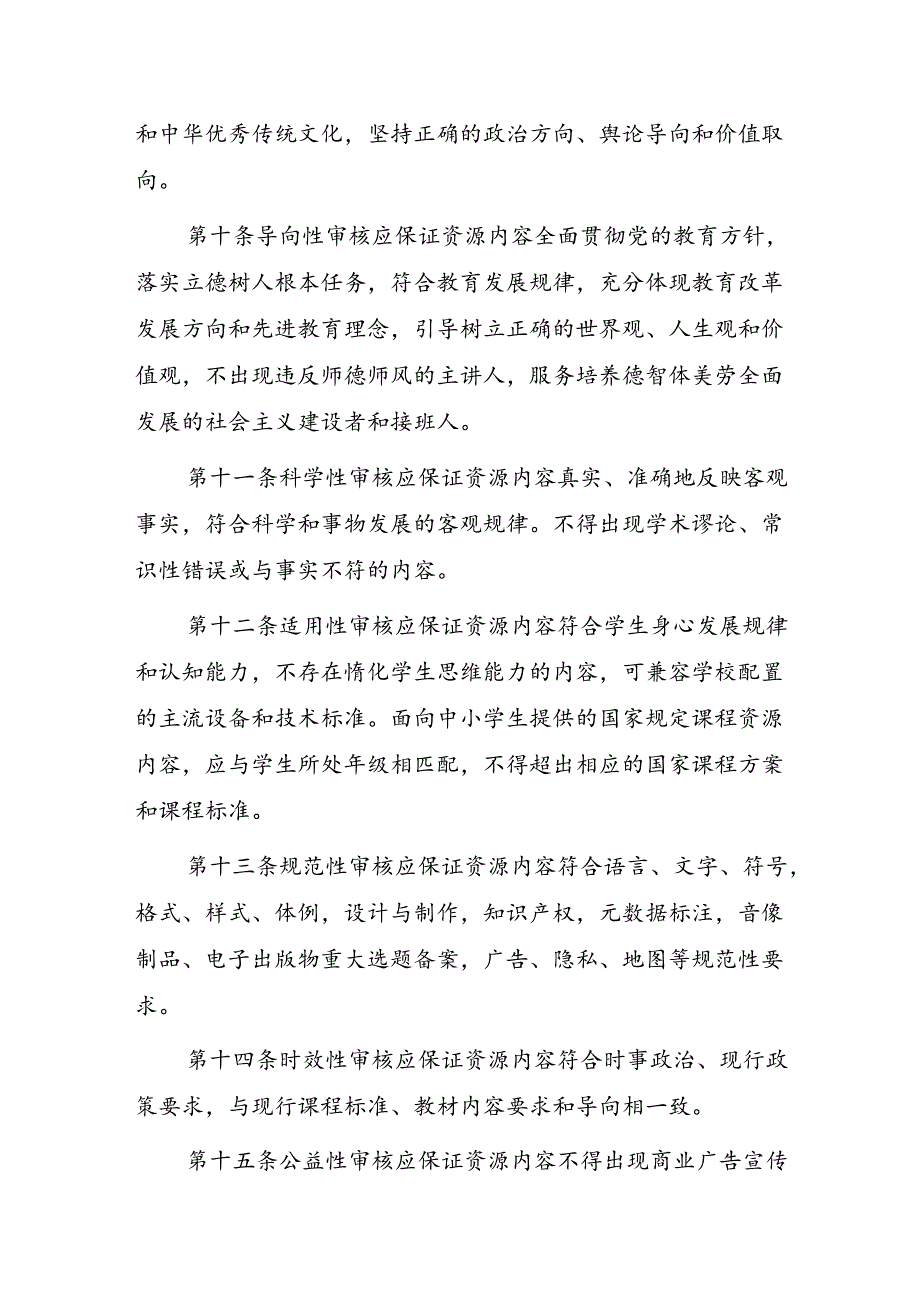 和中华优秀传统文化，坚持正确的政治方向、舆论导向和价值取向。

第十条导向性审核应保证资源内容全面贯彻党的教育方针，落实立德树人根本任务，符合教育发展规律，充分体现教育改革发展方向和先进教育理念，引导树立正确的世界观、人生观和价值观，不出现违反师德师风的主讲人，服务培养德智体美劳全面发展的社会主义建设者和接班人。

第十一条科学性审核应保证资源内容真实、准确地反映客观事实，符合科学和事物发展的客观规律。不得出现学术谬论、常识性错误或与事实不符的内容。

第十二条适用性审核应保证资源内容符合学生身心发展规律和认知能力，不存在惰化学生思维能力的内容，可兼容学校配置的主流设备和技术标准。面向中小学生提供的国家规定课程资源内容，应与学生所处年级相匹配，不得超出相应的国家课程方案和课程标准。

第十三条规范性审核应保证资源内容符合语言、文字、符号，格式、样式、体例，设计与制作，知识产权，元数据标注，音像制品、电子出版物重大选题备案，广告、隐私、地图等规范性要求。

第十四条时效性审核应保证资源内容符合时事政治、现行政策要求，与现行课程标准、教材内容要求和导向相一致。

第十五条公益性审核应保证资源内容不得出现商业广告宣传